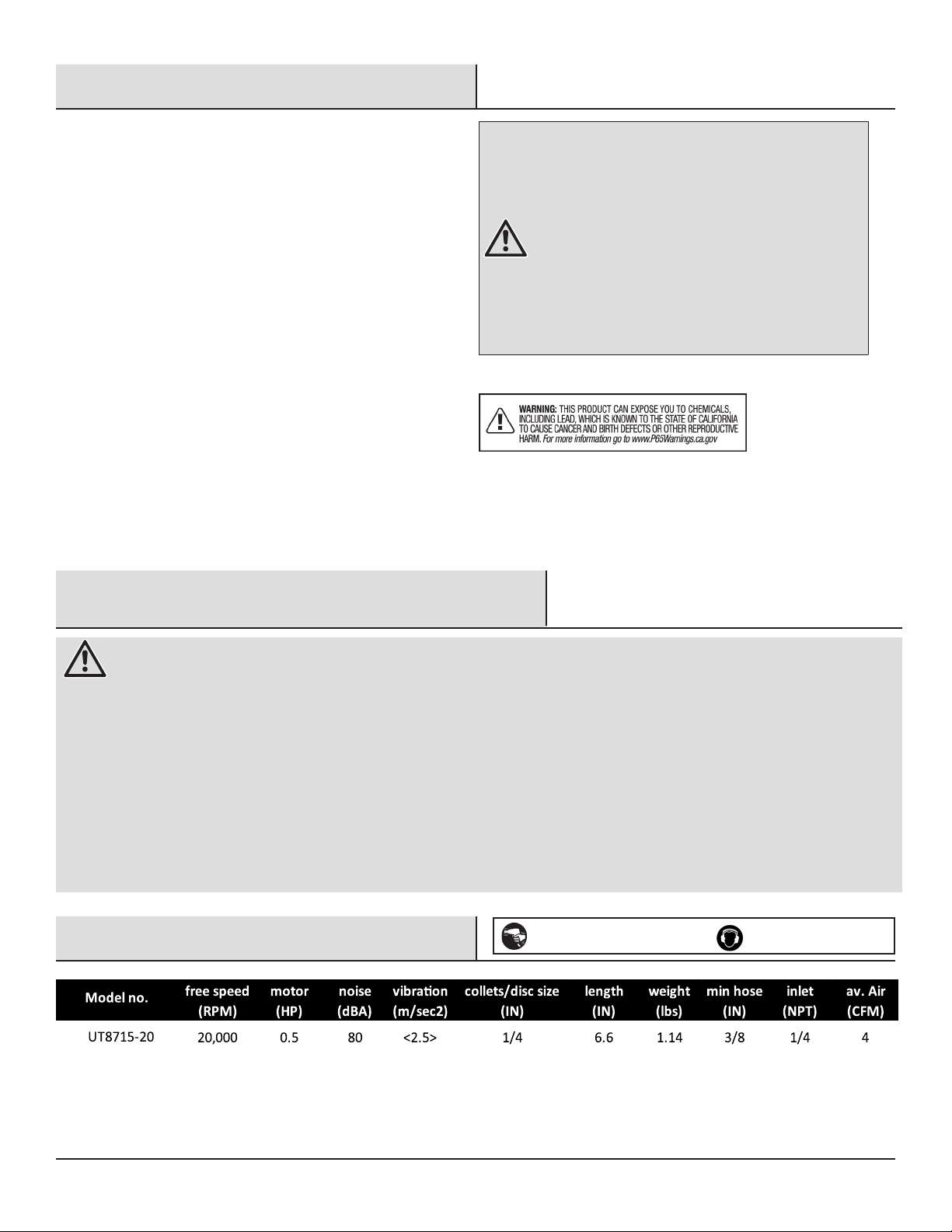 WARNING: THIS PRODUCT CAN EXPOSE YOU TO CHEMICALS, INCLUDING LEAD, WHICH IS KNOWN TO THE STATE OF CALIFORNIA TO CAUSE CANCER AND BIRTH DEFECTS OR OTHER REPRODUCTIVE HARM. For more information go to www.P65Warnings.ca.gov

| Model no. | free speed (RPM) | motor (HP) | noise (dBA) | vibration (m/sec2) | collets/disc size (IN) | length (IN) | weight (lbs) | min hose (IN) | inlet (NPT) | av. Air (CFM) |
|---|---|---|---|---|---|---|---|---|---|---|
| UT8715-20 | 20,000 | 0.5 | 80 | <2.5> | 1/4 | 6.6 | 1.14 | 3/8 | 1/4 | 4 |